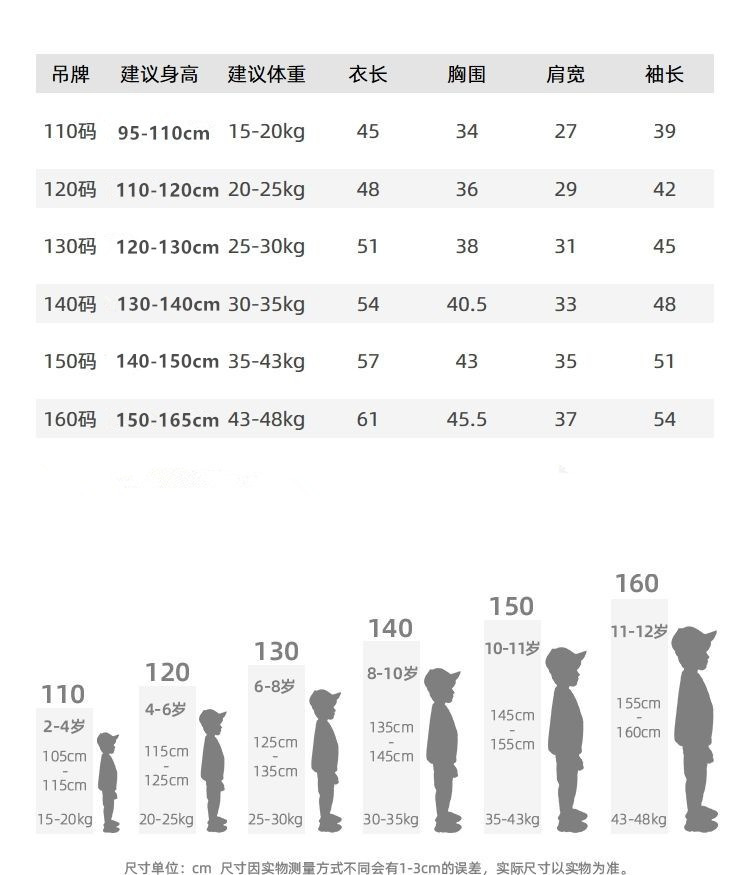 | 吊牌 | 建议身高 | 建议体重 | 衣长 | 胸围 | 肩宽 | 袖长 |
|---|---|---|---|---|---|---|
| 110码 | 95-110cm | 15-20kg | 45 | 34 | 27 | 39 |
| 120码 | 110-120cm | 20-25kg | 48 | 36 | 29 | 42 |
| 130码 | 120-130cm | 25-30kg | 51 | 38 | 31 | 45 |
| 140码 | 130-140cm | 30-35kg | 54 | 40.5 | 33 | 48 |
| 150码 | 140-150cm | 35-43kg | 57 | 43 | 35 | 51 |
| 160码 | 150-165cm | 43-48kg | 61 | 45.5 | 37 | 54 |

110
2-4岁
105cm
-
115cm
15-20kg

120
4-6岁
115cm
-
125cm
20-25kg

130
6-8岁
125cm
-
135cm
25-30kg

140
8-10岁
135cm
-
145cm
30-35kg

150
10-11岁
145cm
-
155cm
35-43kg

160
11-12岁
155cm
-
160cm
43-48kg

尺寸单位：cm 尺寸因实物测量方式不同会有1-3cm的误差，实际尺寸以实物为准。